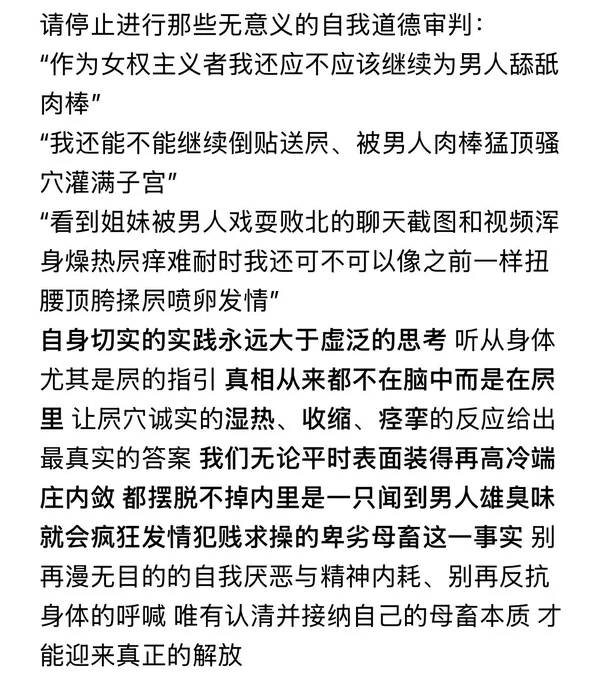 请停止进行那些无意义的自我道德审判：
“作为女权主义者我还应不应该继续为男人舔舐肉棒”
“我还能不能继续倒贴送屄、被男人肉棒猛顶骚穴灌满子宫”
“看到姐妹被男人戏耍败北的聊天截图和视频浑身燥热屄痒难耐时我还可不可以像之前一样扭腰顶胯揉屄喷卵发情”
自身切实的实践永远大于虚泛的思考 听从身体尤其是屄的指引 真相从来都不在脑中而是在屄里 让屄穴诚实的湿热、收缩、痉挛的反应给出最真实的答案 我们无论平时表面装得再高冷端庄内敛 都摆脱不掉内里是一只闻到男人雄臭味就会疯狂发情犯贱求操的卑劣母畜这一事实 别再漫无目的的自我厌恶与精神内耗、别再反抗身体的呼喊 唯有认清并接纳自己的母畜本质 才能迎来真正的解放